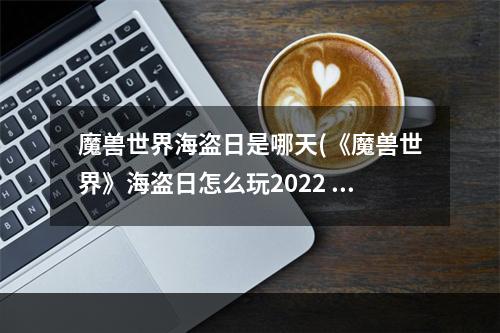 魔兽世界海盗日是哪天(《魔兽世界》海盗日怎么玩2022 ...